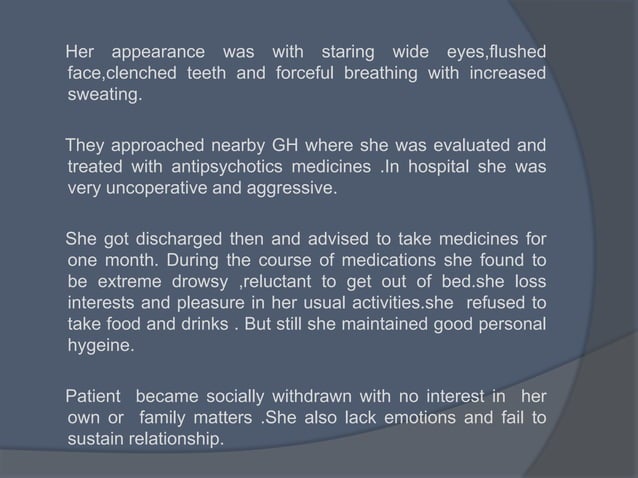 Her appearance was with staring wide eyes,flushed face,clenched teeth and forceful breathing with increased sweating.

They approached nearby GH where she was evaluated and treated with antipsychotics medicines .In hospital she was very uncoperative and aggressive.

She got discharged then and advised to take medicines for one month. During the course of medications she found to be extreme drowsy ,reluctant to get out of bed.she loss interests and pleasure in her usual activities.she refused to take food and drinks . But still she maintained good personal hygeine.

Patient became socially withdrawn with no interest in her own or family matters .She also lack emotions and fail to sustain relationship.